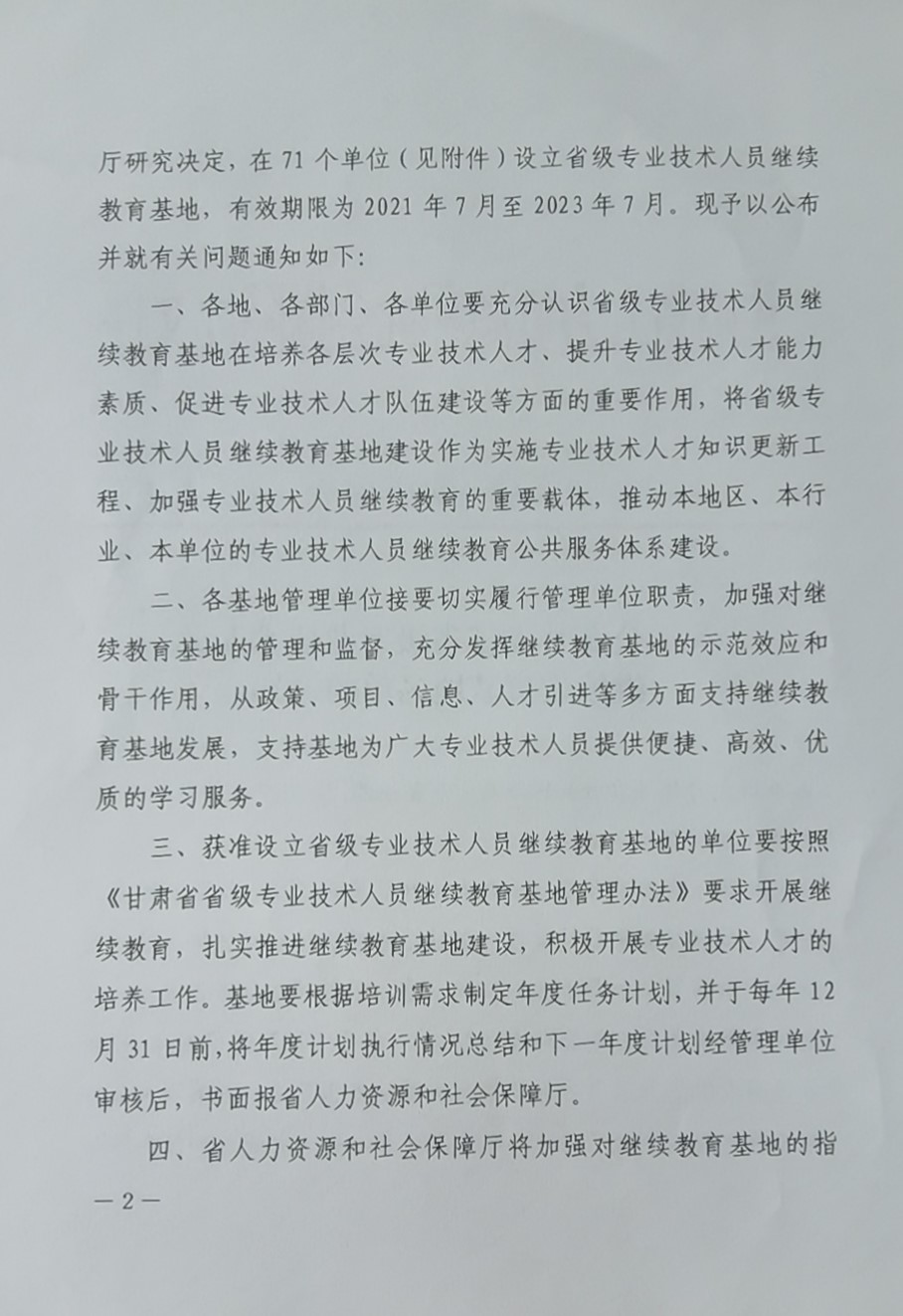 厅研究决定，在 71 个单位（见附件）设立省级专业技术人员继续教育基地，有效期限为 2021 年 7 月至 2023 年 7 月。现予以公布并就有关问题通知如下：

一、各地、各部门、各单位要充分认识省级专业技术人员继续教育基地在培养各层次专业技术人才、提升专业技术人才能力素质、促进专业技术人才队伍建设等方面的重要作用，将省级专业技术人员继续教育基地建设作为实施专业技术人才知识更新工程、加强专业技术人员继续教育的重要载体，推动本地区、本行业、本单位的专业技术人员继续教育公共服务体系建设。

二、各基地管理单位接要切实履行管理单位职责，加强对继续教育基地的管理和监督，充分发挥继续教育基地的示范效应和骨干作用，从政策、项目、信息、人才引进等多方面支持继续教育基地发展，支持基地为广大专业技术人员提供便捷、高效、优质的学习服务。

三、获准设立省级专业技术人员继续教育基地的单位要按照《甘肃省省级专业技术人员继续教育基地管理办法》要求开展继续教育，扎实推进继续教育基地建设，积极开展专业技术人才的培养工作。基地要根据培训需求制定年度任务计划，并于每年 12 月 31 日前，将年度计划执行情况总结和下一年度计划经管理单位审核后，书面报省人力资源和社会保障厅。

四、省人力资源和社会保障厅将加强对继续教育基地的指

— 2 —